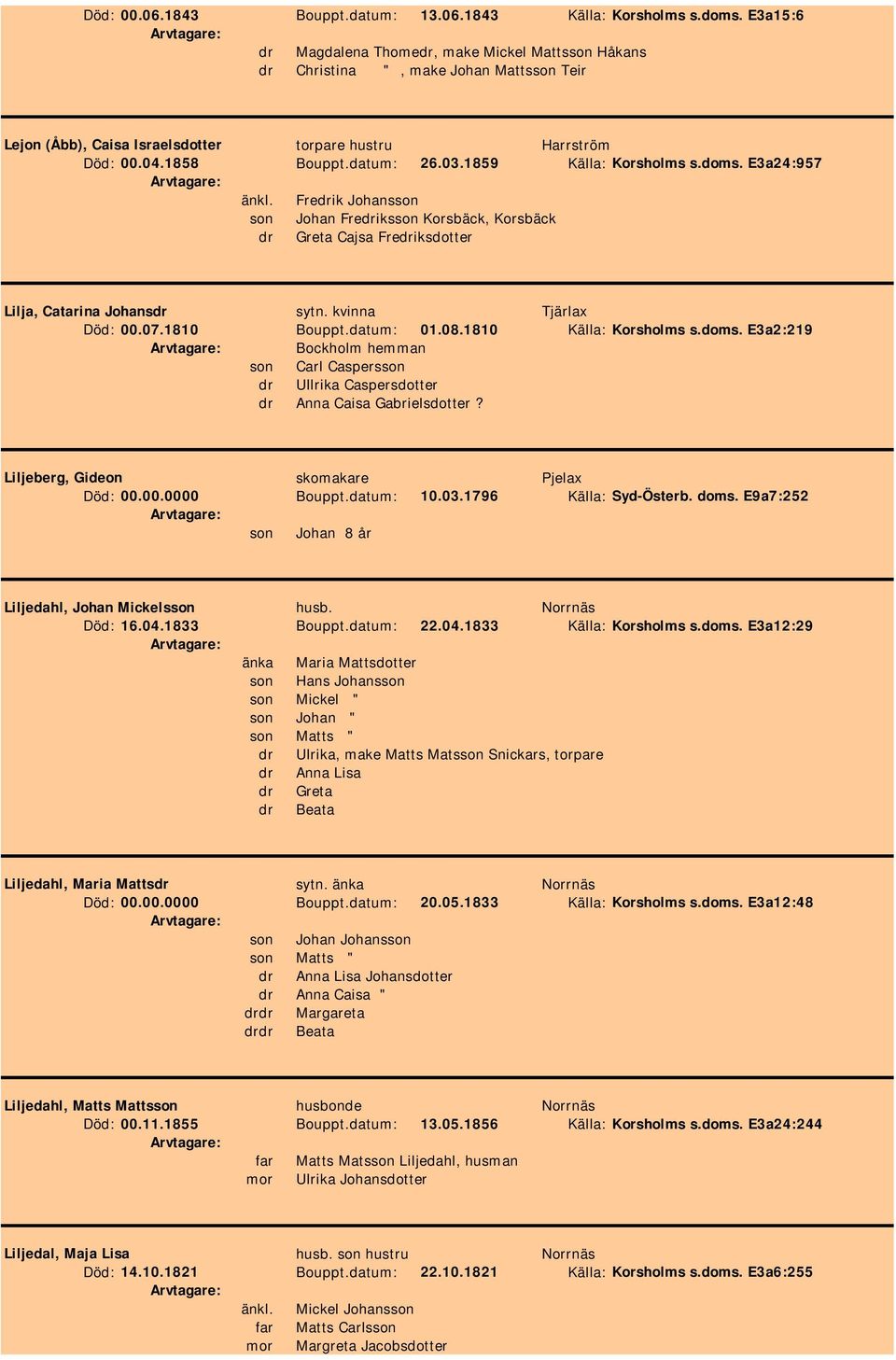 Död: 00.06.1843 Bouppt.datum: 13.06.1843 Källa: Korsholms s.doms. E3a15:6
Arvtagare:
dr Magdalena Thomedr, make Mickel Mattsson Håkans
dr Christina " , make Johan Mattsson Teir

Lejon (Åbb), Caisa Israelsdotter torpare hustru Harrström
Död: 00.04.1858 Bouppt.datum: 26.03.1859 Källa: Korsholms s.doms. E3a24:957
Arvtagare:
änkl. Fredrik Johansson
son Johan Fredriksson Korsbäck, Korsbäck
dr Greta Cajsa Fredriksdotter

Lilja, Catarina Johansdr sytn. kvinna Tjärlax
Död: 00.07.1810 Bouppt.datum: 01.08.1810 Källa: Korsholms s.doms. E3a2:219
Arvtagare: Bockholm hemman
son Carl Caspersson
dr Ullrika Caspersdotter
dr Anna Caisa Gabrielsdotter ?

Liljeberg, Gideon skomakare Pjelax
Död: 00.00.0000 Bouppt.datum: 10.03.1796 Källa: Syd-Österb. doms. E9a7:252
Arvtagare:
son Johan 8 år

Liljedahl, Johan Mickelsson husb. Norrnäs
Död: 16.04.1833 Bouppt.datum: 22.04.1833 Källa: Korsholms s.doms. E3a12:29
Arvtagare:
änka Maria Mattsdotter
son Hans Johansson
son Mickel "
son Johan "
son Matts "
dr Ulrika, make Matts Matsson Snickars, torpare
dr Anna Lisa
dr Greta
dr Beata

Liljedahl, Maria Mattsdr sytn. änka Norrnäs
Död: 00.00.0000 Bouppt.datum: 20.05.1833 Källa: Korsholms s.doms. E3a12:48
Arvtagare:
son Johan Johansson
son Matts "
dr Anna Lisa Johansdotter
dr Anna Caisa "
drdr Margareta
drdr Beata

Liljedahl, Matts Mattsson husbonde Norrnäs
Död: 00.11.1855 Bouppt.datum: 13.05.1856 Källa: Korsholms s.doms. E3a24:244
Arvtagare:
far Matts Matsson Liljedahl, husman
mor Ulrika Johansdotter

Liljedal, Maja Lisa husb. son hustru Norrnäs
Död: 14.10.1821 Bouppt.datum: 22.10.1821 Källa: Korsholms s.doms. E3a6:255
Arvtagare:
änkl. Mickel Johansson
far Matts Carlsson
mor Margreta Jacobsdotter